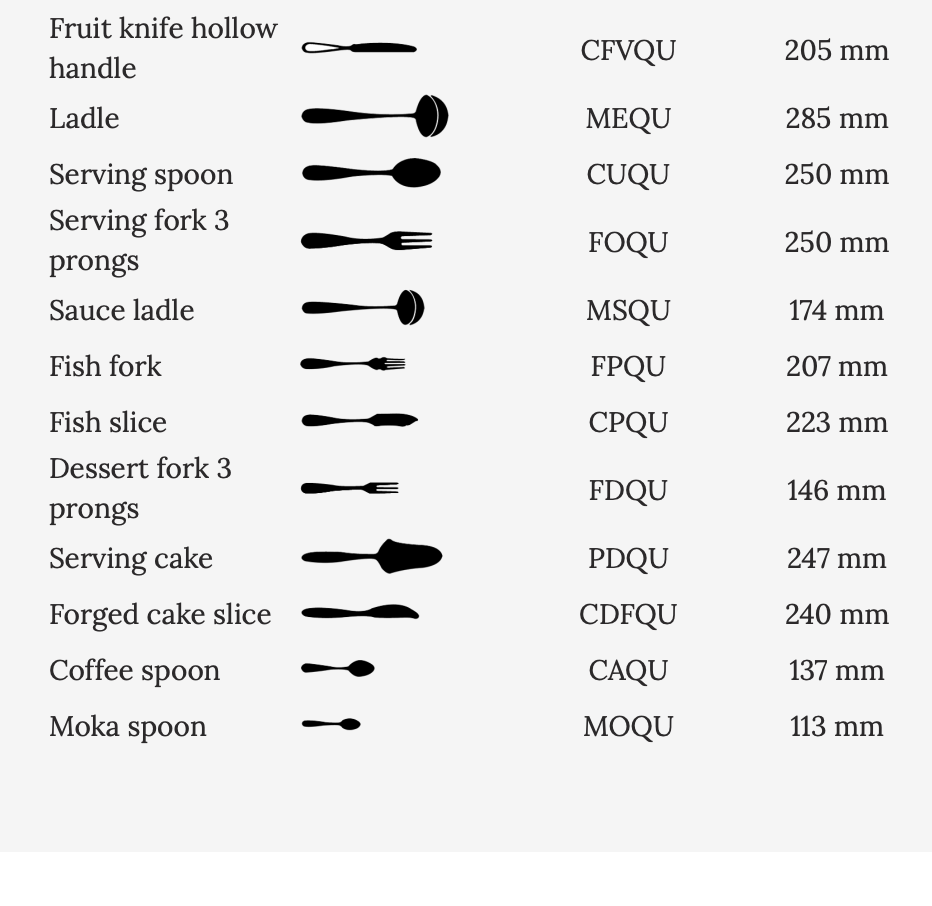 | Fruit knife hollow handle | | CFVQU | 205 mm |
|---|---|---|---|
| Ladle | | MEQU | 285 mm |
| Serving spoon | | CUQU | 250 mm |
| Serving fork 3 prongs | | FOQU | 250 mm |
| Sauce ladle | | MSQU | 174 mm |
| Fish fork | | FPQU | 207 mm |
| Fish slice | | CPQU | 223 mm |
| Dessert fork 3 prongs | | FDQU | 146 mm |
| Serving cake | | PDQU | 247 mm |
| Forged cake slice | | CDFQU | 240 mm |
| Coffee spoon | | CAQU | 137 mm |
| Moka spoon | | MOQU | 113 mm |